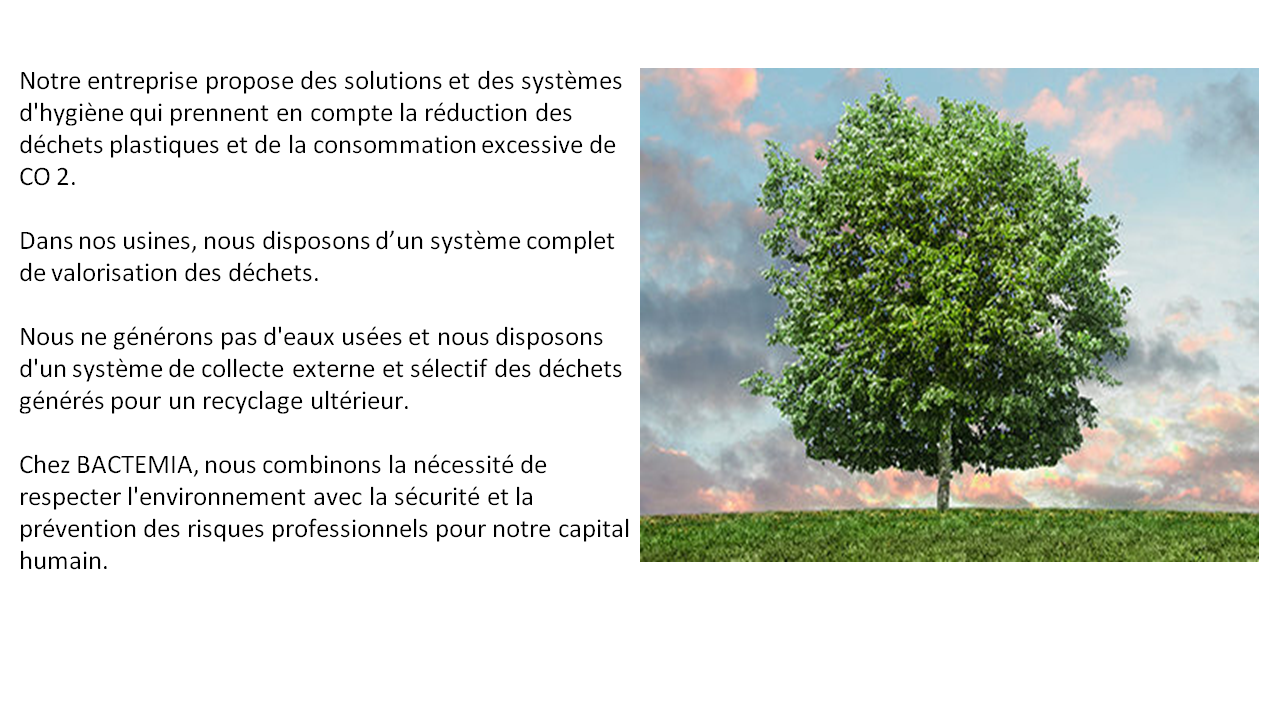 Notre entreprise propose des solutions et des systèmes d'hygiène qui prennent en compte la réduction des déchets plastiques et de la consommation excessive de CO 2.

Dans nos usines, nous disposons d’un système complet de valorisation des déchets.

Nous ne générons pas d'eaux usées et nous disposons d'un système de collecte externe et sélectif des déchets générés pour un recyclage ultérieur.

Chez BACTEMIA, nous combinons la nécessité de respecter l'environnement avec la sécurité et la prévention des risques professionnels pour notre capital humain.